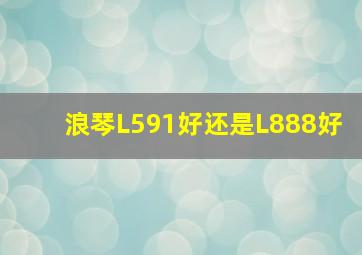 浪琴L591好还是L888好